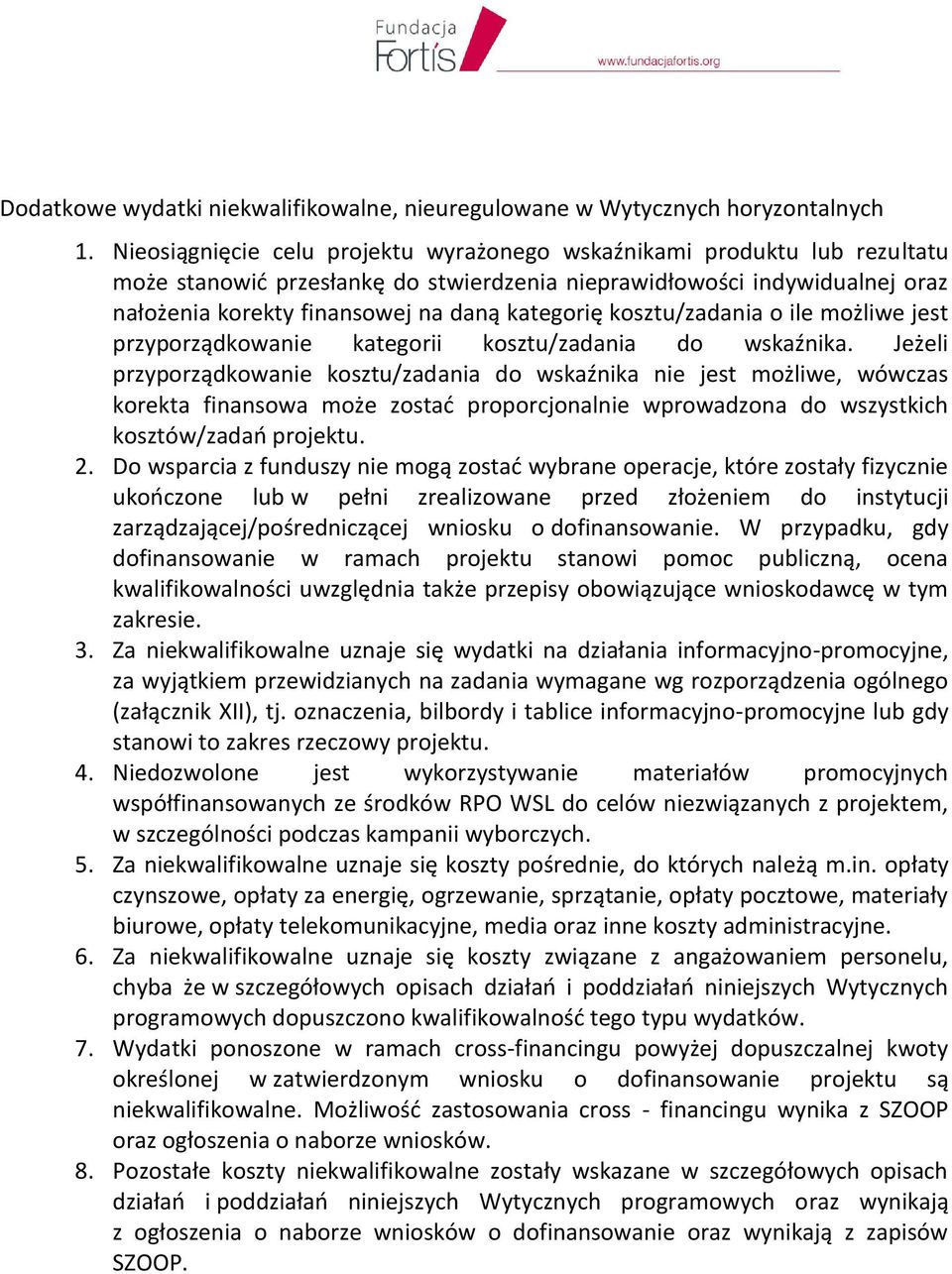 Fundacja Fortis

www.fundacjafortis.org

Dodatkowe wydatki niekwalifikowalne, nieuregulowane w Wytycznych horyzontalnych

1. Nieosiągnięcie celu projektu wyrażonego wskaźnikami produktu lub rezultatu może stanowić przesłankę do stwierdzenia nieprawidłowości indywidualnej oraz nałożenia korekty finansowej na daną kategorię kosztu/zadania o ile możliwe jest przyporządkowanie kategorii kosztu/zadania do wskaźnika. Jeżeli przyporządkowanie kosztu/zadania do wskaźnika nie jest możliwe, wówczas korekta finansowa może zostać proporcjonalnie wprowadzona do wszystkich kosztów/zadań projektu.
2. Do wsparcia z funduszy nie mogą zostać wybrane operacje, które zostały fizycznie ukończone lub w pełni zrealizowane przed złożeniem do instytucji zarządzającej/pośredniczącej wniosku o dofinansowanie. W przypadku, gdy dofinansowanie w ramach projektu stanowi pomoc publiczną, ocena kwalifikowalności uwzględnia także przepisy obowiązujące wnioskodawcę w tym zakresie.
3. Za niekwalifikowalne uznaje się wydatki na działania informacyjno-promocyjne, za wyjątkiem przewidzianych na zadania wymagane wg rozporządzenia ogólnego (załącznik XII), tj. oznaczenia, bilbordy i tablice informacyjno-promocyjne lub gdy stanowi to zakres rzeczowy projektu.
4. Niedozwolone jest wykorzystywanie materiałów promocyjnych współfinansowanych ze środków RPO WSL do celów niezwiązanych z projektem, w szczególności podczas kampanii wyborczych.
5. Za niekwalifikowalne uznaje się koszty pośrednie, do których należą m.in. opłaty czynszowe, opłaty za energię, ogrzewanie, sprzątanie, opłaty pocztowe, materiały biurowe, opłaty telekomunikacyjne, media oraz inne koszty administracyjne.
6. Za niekwalifikowalne uznaje się koszty związane z angażowaniem personelu, chyba że w szczegółowych opisach działań i poddziałań niniejszych Wytycznych programowych dopuszczono kwalifikowalność tego typu wydatków.
7. Wydatki ponoszone w ramach cross-financingu powyżej dopuszczalnej kwoty określonej w zatwierdzonym wniosku o dofinansowanie projektu są niekwalifikowalne. Możliwość zastosowania cross - financingu wynika z SZOOP oraz ogłoszenia o naborze wniosków.
8. Pozostałe koszty niekwalifikowalne zostały wskazane w szczegółowych opisach działań i poddziałań niniejszych Wytycznych programowych oraz wynikają z ogłoszenia o naborze wniosków o dofinansowanie oraz wynikają z zapisów SZOOP.